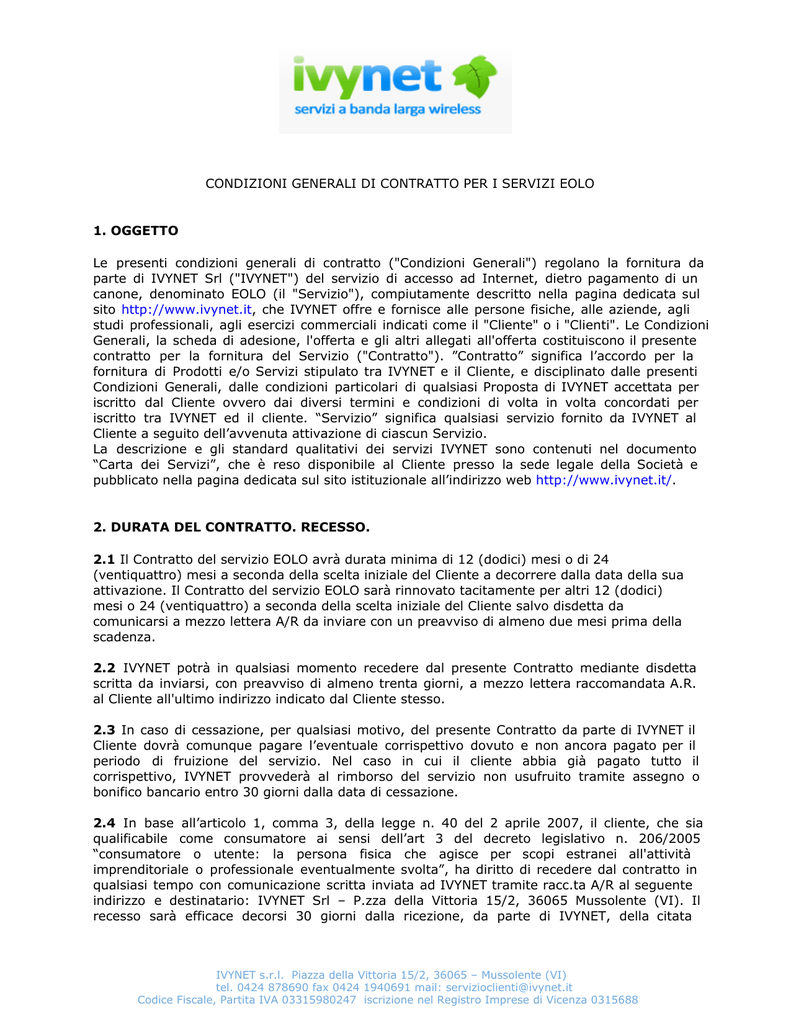 ivynet
servizi a banda larga wireless

CONDIZIONI GENERALI DI CONTRATTO PER I SERVIZI EOLO

1. OGGETTO

Le presenti condizioni generali di contratto ("Condizioni Generali") regolano la fornitura da parte di IVYNET Srl ("IVYNET") del servizio di accesso ad Internet, dietro pagamento di un canone, denominato EOLO (il "Servizio"), compiutamente descritto nella pagina dedicata sul sito http://www.ivynet.it, che IVYNET offre e fornisce alle persone fisiche, alle aziende, agli studi professionali, agli esercizi commerciali indicati come il "Cliente" o i "Clienti". Le Condizioni Generali, la scheda di adesione, l'offerta e gli altri allegati all'offerta costituiscono il presente contratto per la fornitura del Servizio ("Contratto"). “Contratto” significa l’accordo per la fornitura di Prodotti e/o Servizi stipulato tra IVYNET e il Cliente, e disciplinato dalle presenti Condizioni Generali, dalle condizioni particolari di qualsiasi Proposta di IVYNET accettata per iscritto dal Cliente ovvero dai diversi termini e condizioni di volta in volta concordati per iscritto tra IVYNET ed il cliente. “Servizio” significa qualsiasi servizio fornito da IVYNET al Cliente a seguito dell’avvenuta attivazione di ciascun Servizio.
La descrizione e gli standard qualitativi dei servizi IVYNET sono contenuti nel documento “Carta dei Servizi”, che è reso disponibile al Cliente presso la sede legale della Società e pubblicato nella pagina dedicata sul sito istituzionale all’indirizzo web http://www.ivynet.it/.

2. DURATA DEL CONTRATTO. RECESSO.

2.1 Il Contratto del servizio EOLO avrà durata minima di 12 (dodici) mesi o di 24 (ventiquattro) mesi a seconda della scelta iniziale del Cliente a decorrere dalla data della sua attivazione. Il Contratto del servizio EOLO sarà rinnovato tacitamente per altri 12 (dodici) mesi o 24 (ventiquattro) a seconda della scelta iniziale del Cliente salvo disdetta da comunicarsi a mezzo lettera A/R da inviare con un preavviso di almeno due mesi prima della scadenza.

2.2 IVYNET potrà in qualsiasi momento recedere dal presente Contratto mediante disdetta scritta da inviarsi, con preavviso di almeno trenta giorni, a mezzo lettera raccomandata A.R. al Cliente all'ultimo indirizzo indicato dal Cliente stesso.

2.3 In caso di cessazione, per qualsiasi motivo, del presente Contratto da parte di IVYNET il Cliente dovrà comunque pagare l’eventuale corrispettivo dovuto e non ancora pagato per il periodo di fruizione del servizio. Nel caso in cui il cliente abbia già pagato tutto il corrispettivo, IVYNET provvederà al rimborso del servizio non usufruito tramite assegno o bonifico bancario entro 30 giorni dalla data di cessazione.

2.4 In base all’articolo 1, comma 3, della legge n. 40 del 2 aprile 2007, il cliente, che sia qualificabile come consumatore ai sensi dell’art 3 del decreto legislativo n. 206/2005 “consumatore o utente: la persona fisica che agisce per scopi estranei all'attività imprenditoriale o professionale eventualmente svolta”, ha diritto di recedere dal contratto in qualsiasi tempo con comunicazione scritta inviata ad IVYNET tramite racc.ta A/R al seguente indirizzo e destinatario: IVYNET Srl – P.zza della Vittoria 15/2, 36065 Mussolente (VI). Il recesso sarà efficace decorsi 30 giorni dalla ricezione, da parte di IVYNET, della citata

IVYNET s.r.l. Piazza della Vittoria 15/2, 36065 – Mussolente (VI)
tel. 0424 878690 fax 0424 1940691 mail: servizioclienti@ivynet.it
Codice Fiscale, Partita IVA 03315980247 iscrizione nel Registro Imprese di Vicenza 0315688